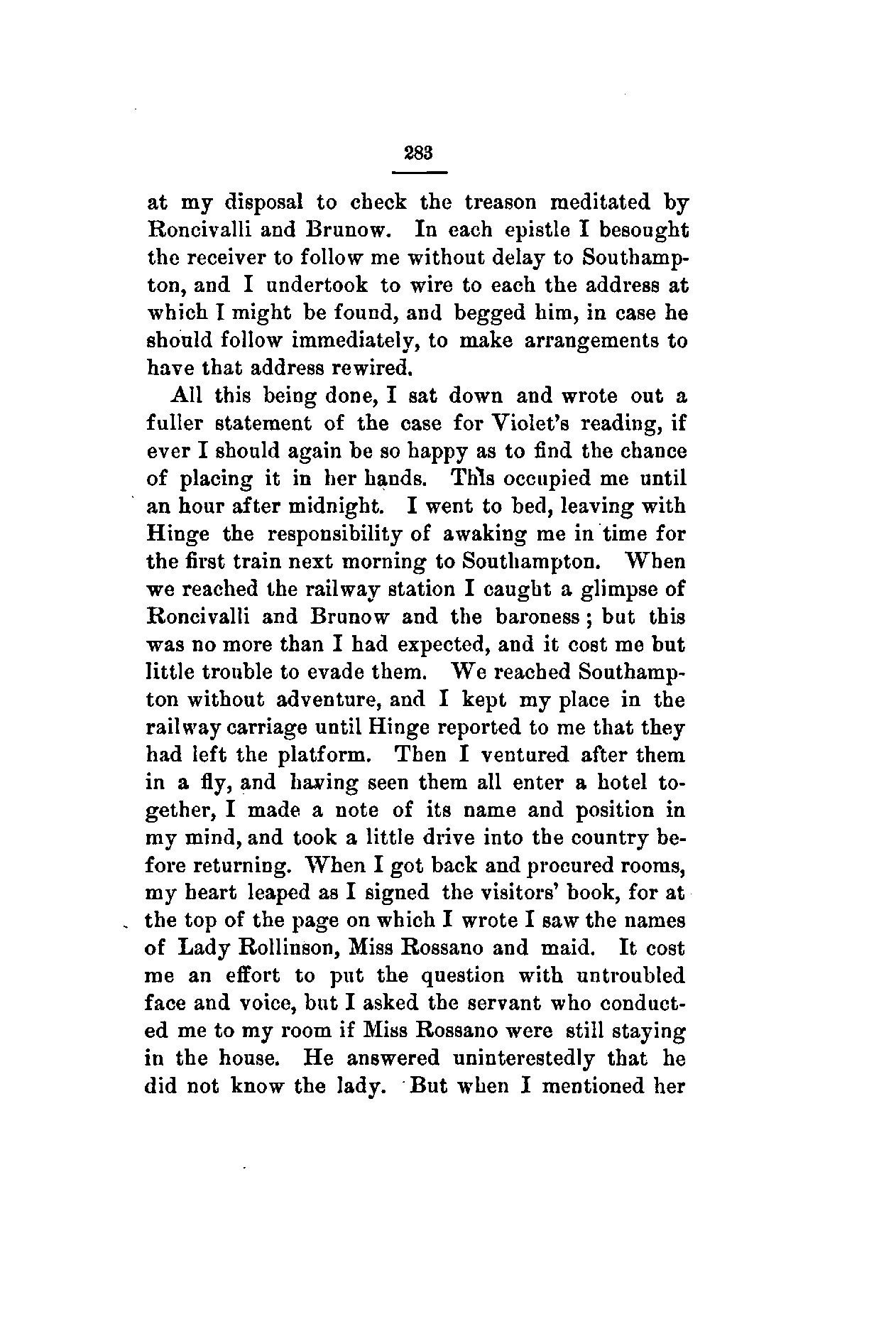 283

at my disposal to check the treason meditated by Roncivalli and Brunow. In each epistle I besought the receiver to follow me without delay to Southampton, and I undertook to wire to each the address at which I might be found, and begged him, in case he should follow immediately, to make arrangements to have that address rewired.

All this being done, I sat down and wrote out a fuller statement of the case for Violet's reading, if ever I should again be so happy as to find the chance of placing it in her hands. This occupied me until an hour after midnight. I went to bed, leaving with Hinge the responsibility of awaking me in time for the first train next morning to Southampton. When we reached the railway station I caught a glimpse of Roncivalli and Brunow and the baroness; but this was no more than I had expected, and it cost me but little trouble to evade them. We reached Southampton without adventure, and I kept my place in the railway carriage until Hinge reported to me that they had left the platform. Then I ventured after them in a fly, and having seen them all enter a hotel together, I made a note of its name and position in my mind, and took a little drive into the country before returning. When I got back and procured rooms, my heart leaped as I signed the visitors' book, for at the top of the page on which I wrote I saw the names of Lady Rollinson, Miss Rossano and maid. It cost me an effort to put the question with untroubled face and voice, but I asked the servant who conducted me to my room if Miss Rossano were still staying in the house. He answered uninterestedly that he did not know the lady. But when I mentioned her